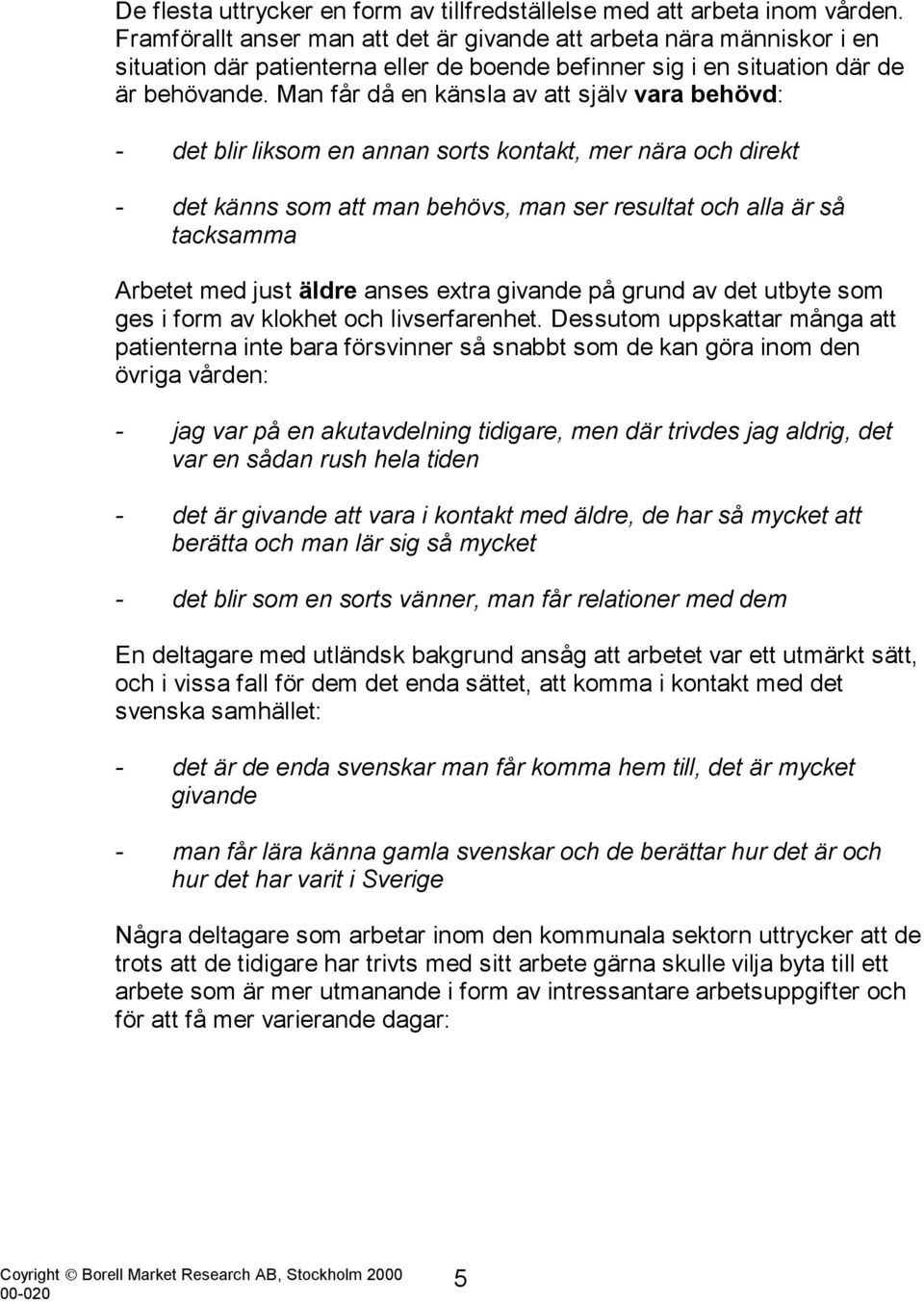 De flesta uttrycker en form av tillfredställelse med att arbeta inom vården. Framförallt anser man att det är givande att arbeta nära människor i en situation där patienterna eller de boende befinner sig i en situation där de är behövande. Man får då en känsla av att själv vara behövd:

- det blir liksom en annan sorts kontakt, mer nära och direkt

- det känns som att man behövs, man ser resultat och alla är så tacksamma

Arbetet med just äldre anses extra givande på grund av det utbyte som ges i form av klokhet och livserfarenhet. Dessutom uppskattar många att patienterna inte bara försvinner så snabbt som de kan göra inom den övriga vården:

- jag var på en akutavdelning tidigare, men där trivdes jag aldrig, det var en sådan rush hela tiden

- det är givande att vara i kontakt med äldre, de har så mycket att berätta och man lär sig så mycket

- det blir som en sorts vänner, man får relationer med dem

En deltagare med utländsk bakgrund ansåg att arbetet var ett utmärkt sätt, och i vissa fall för dem det enda sättet, att komma i kontakt med det svenska samhället:

- det är de enda svenskar man får komma hem till, det är mycket givande

- man får lära känna gamla svenskar och de berättar hur det är och hur det har varit i Sverige

Några deltagare som arbetar inom den kommunala sektorn uttrycker att de trots att de tidigare har trivts med sitt arbete gärna skulle vilja byta till ett arbete som är mer utmanande i form av intressantare arbetsuppgifter och för att få mer varierande dagar:

Coyright © Borell Market Research AB, Stockholm 2000
00-020
5